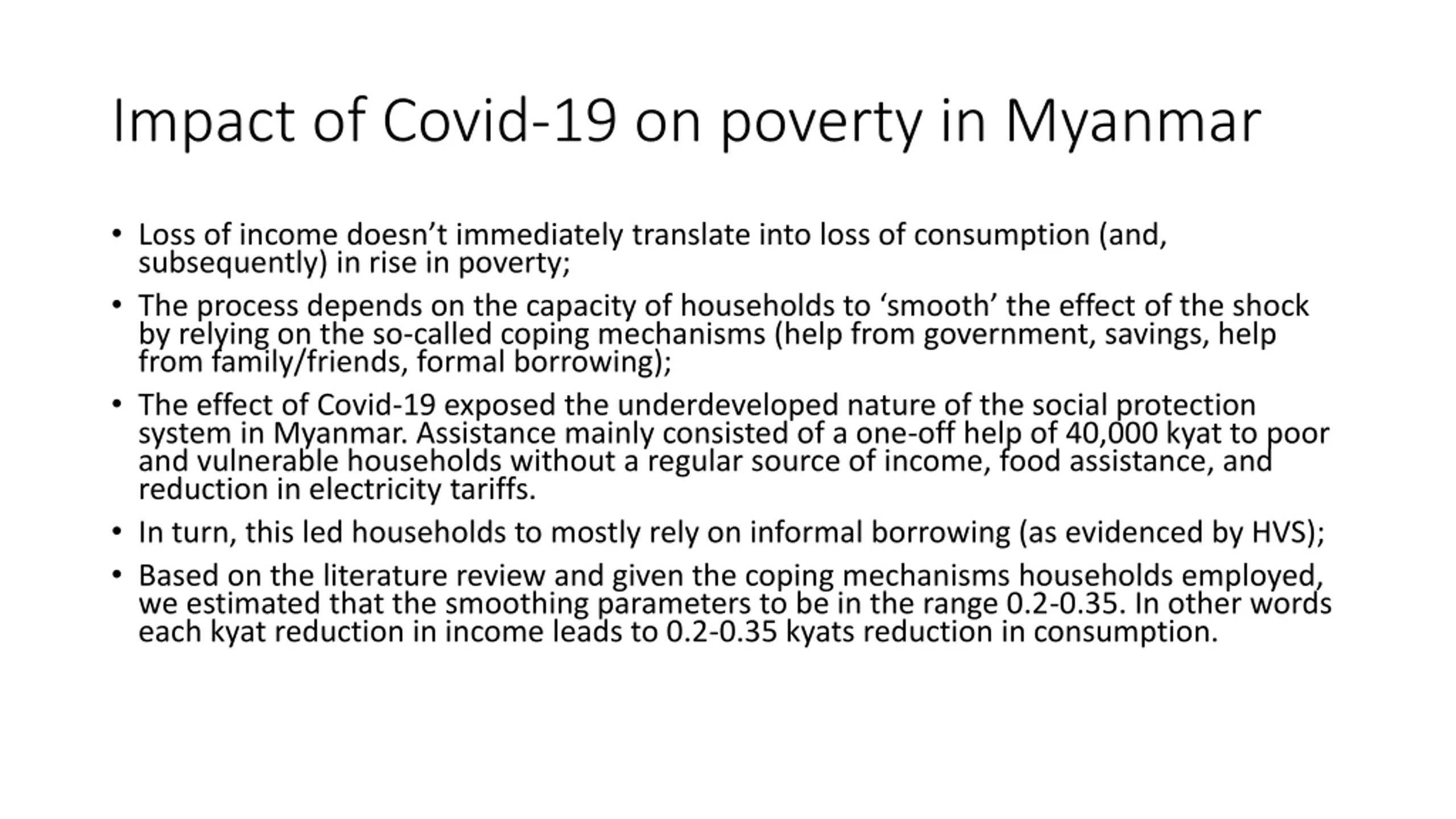 Impact of Covid-19 on poverty in Myanmar

• Loss of income doesn’t immediately translate into loss of consumption (and, subsequently) in rise in poverty;

• The process depends on the capacity of households to ‘smooth’ the effect of the shock by relying on the so-called coping mechanisms (help from government, savings, help from family/friends, formal borrowing);

• The effect of Covid-19 exposed the underdeveloped nature of the social protection system in Myanmar. Assistance mainly consisted of a one-off help of 40,000 kyat to poor and vulnerable households without a regular source of income, food assistance, and reduction in electricity tariffs.

• In turn, this led households to mostly rely on informal borrowing (as evidenced by HVS);

• Based on the literature review and given the coping mechanisms households employed, we estimated that the smoothing parameters to be in the range 0.2-0.35. In other words each kyat reduction in income leads to 0.2-0.35 kyats reduction in consumption.